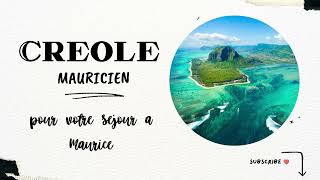 CREOLE

MAURICIEN

pour votre sejour a Maurice

SUBSCRIBE